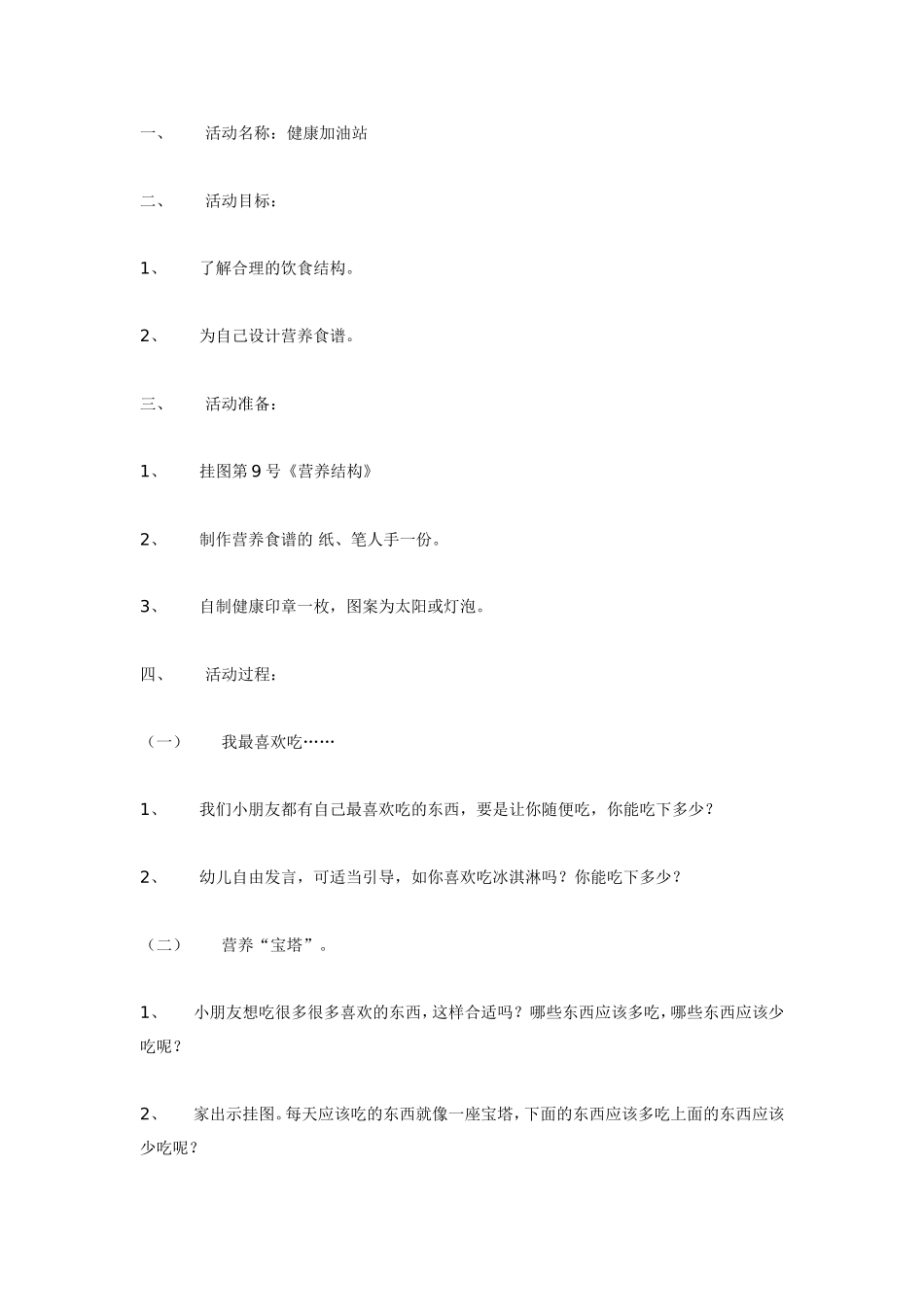 一、 活动名称：健康加油站

二、 活动目标：

1、 了解合理的饮食结构。

2、 为自己设计营养食谱。

三、 活动准备：

1、 挂图第 9 号《营养结构》

2、 制作营养食谱的 纸、笔人手一份。

3、 自制健康印章一枚，图案为太阳或灯泡。

四、 活动过程：

（一） 我最喜欢吃……

1、 我们小朋友都有自己最喜欢吃的东西，要是让你随便吃，你能吃下多少？

2、 幼儿自由发言，可适当引导，如你喜欢吃冰淇淋吗？你能吃下多少？

（二） 营养“宝塔”。

1、 小朋友想吃很多很多喜欢的东西，这样合适吗？哪些东西应该多吃，哪些东西应该少吃呢？

2、 家出示挂图。每天应该吃的东西就像一座宝塔，下面的东西应该多吃上面的东西应该少吃呢？